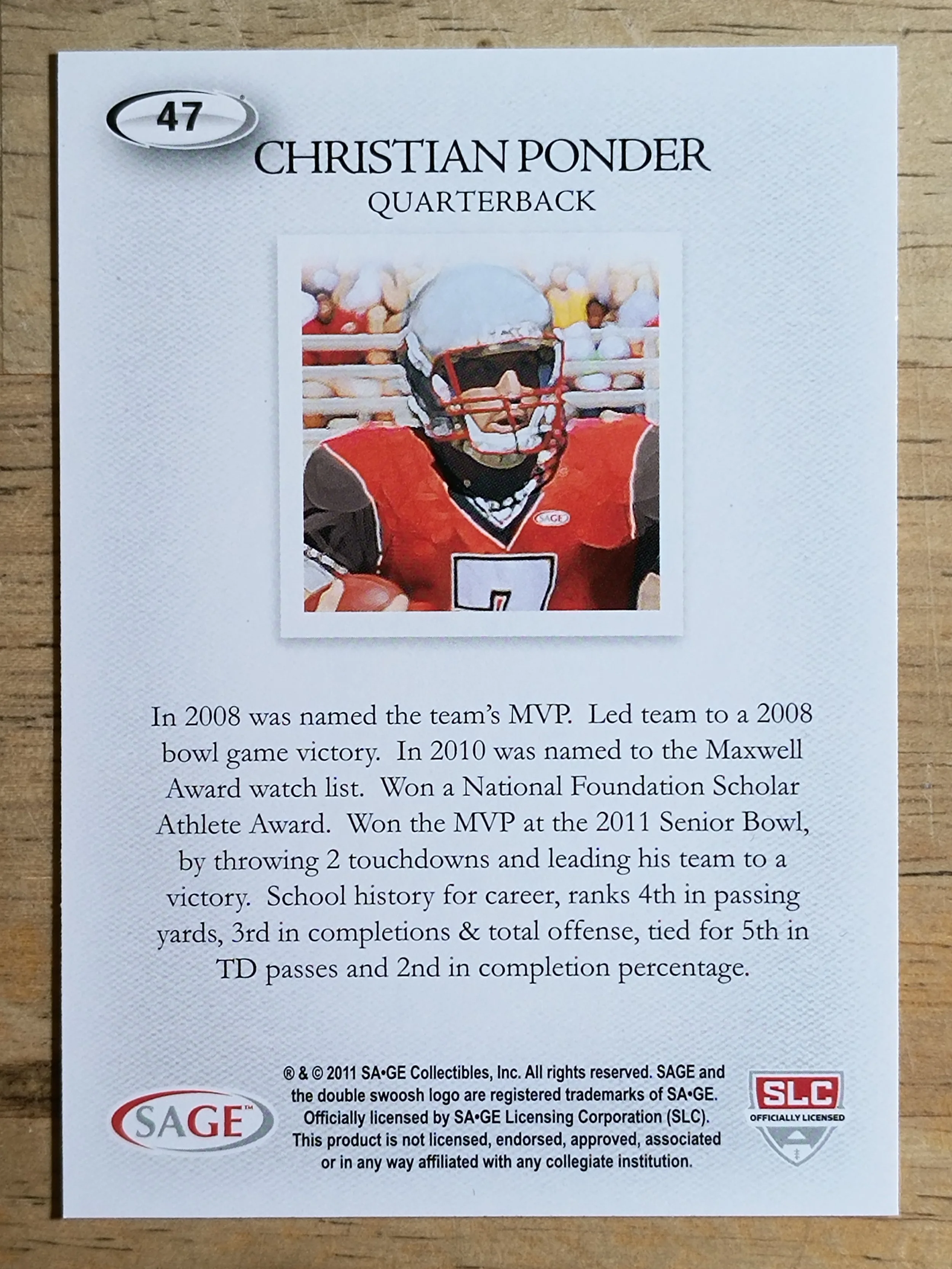 47

CHRISTIAN PONDER

QUARTERBACK

In 2008 was named the team's MVP. Led team to a 2008 bowl game victory. In 2010 was named to the Maxwell Award watch list. Won a National Foundation Scholar Athlete Award. Won the MVP at the 2011 Senior Bowl, by throwing 2 touchdowns and leading his team to a victory. School history for career, ranks 4th in passing yards, 3rd in completions & total offense, tied for 5th in TD passes and 2nd in completion percentage.

SAGE™

® & © 2011 SA•GE Collectibles, Inc. All rights reserved. SAGE and the double swoosh logo are registered trademarks of SA•GE. Officially licensed by SA•GE Licensing Corporation (SLC). This product is not licensed, endorsed, approved, associated or in any way affiliated with any collegiate institution.

SLC
OFFICIALLY LICENSED